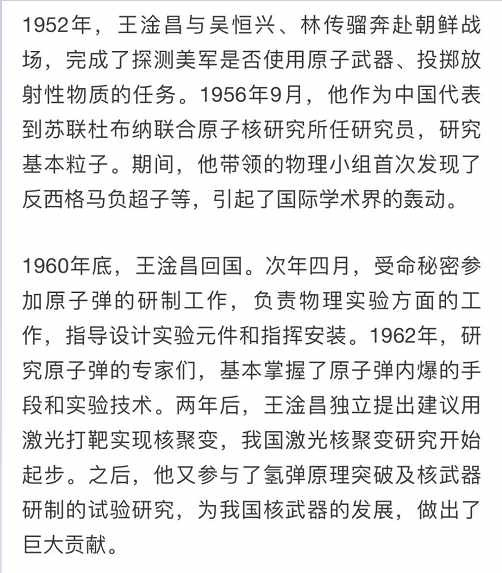 1952年，王淦昌与吴恒兴、林传骝奔赴朝鲜战场，完成了探测美军是否使用原子武器、投掷放射性物质的任务。1956年9月，他作为中国代表到苏联杜布纳联合原子核研究所任研究员，研究基本粒子。期间，他带领的物理小组首次发现了反西格马负超子等，引起了国际学术界的轰动。

1960年底，王淦昌回国。次年四月，受命秘密参加原子弹的研制工作，负责物理实验方面的工作，指导设计实验元件和指挥安装。1962年，研究原子弹的专家们，基本掌握了原子弹内爆的手段和实验技术。两年后，王淦昌独立提出建议用激光打靶实现核聚变，我国激光核聚变研究开始起步。之后，他又参与了氢弹原理突破及核武器研制的试验研究，为我国核武器的发展，做出了巨大贡献。